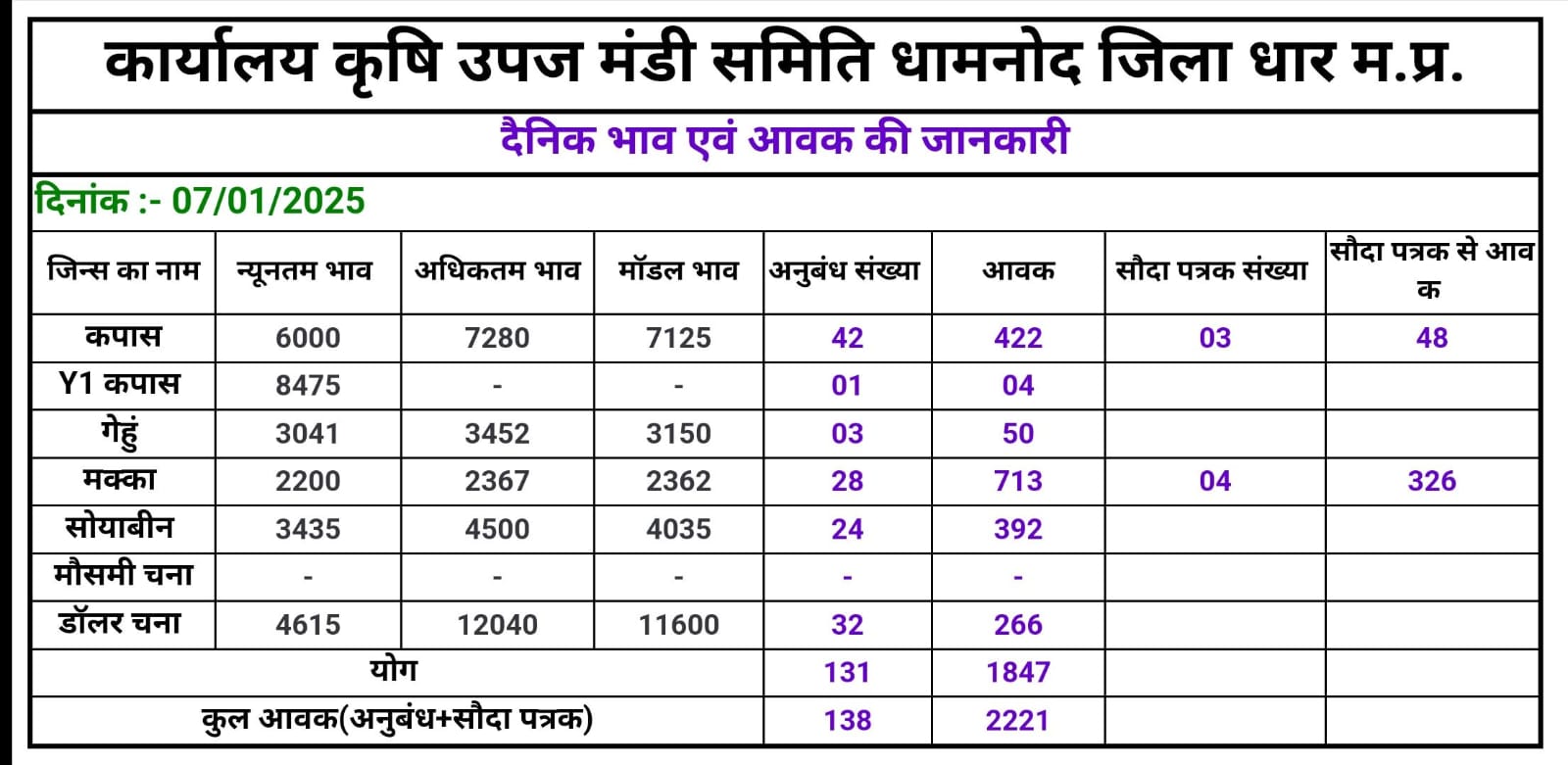 कार्यालय कृषि उपज मंडी समिति धामनोद जिला धार म.प्र.

दैनिक भाव एवं आवक की जानकारी

दिनांक :- 07/01/2025

| जिन्स का नाम | न्यूनतम भाव | अधिकतम भाव | मॉडल भाव | अनुबंध संख्या | आवक | सौदा पत्रक संख्या | सौदा पत्रक से आवक |
|---|---|---|---|---|---|---|---|
| कपास | 6000 | 7280 | 7125 | 42 | 422 | 03 | 48 |
| Y1 कपास | 8475 | - | - | 01 | 04 | | |
| गेहुं | 3041 | 3452 | 3150 | 03 | 50 | | |
| मक्का | 2200 | 2367 | 2362 | 28 | 713 | 04 | 326 |
| सोयाबीन | 3435 | 4500 | 4035 | 24 | 392 | | |
| मौसमी चना | - | - | - | - | - | | |
| डॉलर चना | 4615 | 12040 | 11600 | 32 | 266 | | |
| योग | | | | 131 | 1847 | | |
| कुल आवक(अनुबंध+सौदा पत्रक) | | | | 138 | 2221 | | |